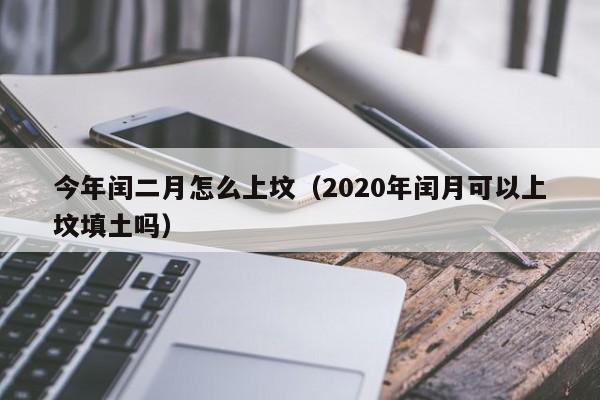 今年闰二月怎么上坟（2020年闰月可以上坟填土吗）